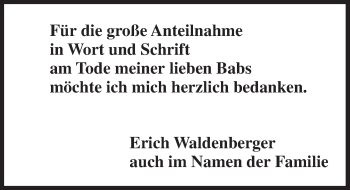 Für die große Anteilnahme
in Wort und Schrift
am Tode meiner lieben Babs
möchte ich mich herzlich bedanken.

Erich Waldenberger
auch im Namen der Familie